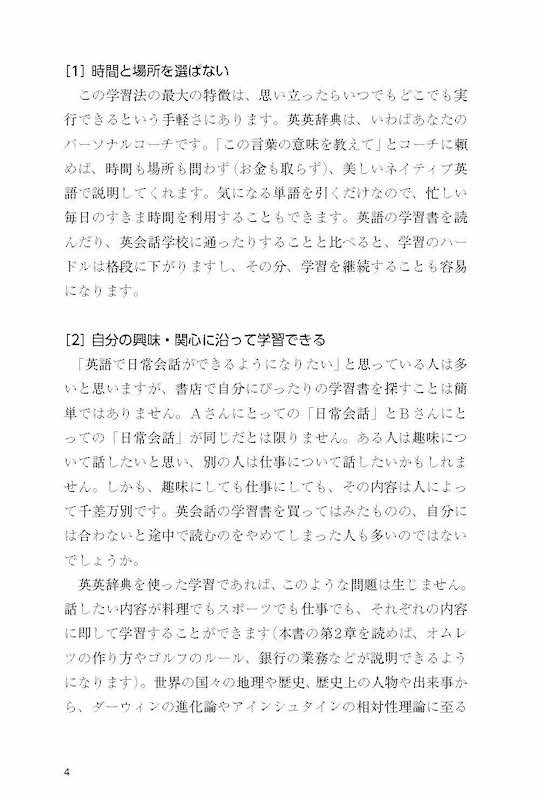 [1] 時間と場所を選ばない

この学習法の最大の特徴は、思い立ったらいつでもどこでも実行できるという手軽さにあります。英英辞典は、いわばあなたのパーソナルコーチです。「この言葉の意味を教えて」とコーチに頼めば、時間も場所も問わず(お金も取らず)、美しいネイティブ英語で説明してくれます。気になる単語を引くだけなので、忙しい毎日のすきま時間を利用することもできます。英語の学習書を読んだり、英会話学校に通ったりすることと比べると、学習のハードルは格段に下がりますし、その分、学習を継続することも容易になります。

[2] 自分の興味・関心に沿って学習できる

「英語で日常会話ができるようになりたい」と思っている人は多いと思いますが、書店で自分にぴったりの学習書を探すことは簡単ではありません。Aさんにとっての「日常会話」とBさんにとっての「日常会話」が同じだとは限りません。ある人は趣味について話したいと思い、別の人は仕事について話したいかもしれません。しかも、趣味にしても仕事にしても、その内容は人によって千差万別です。英会話の学習書を買ってはみたものの、自分には合わないと途中で読むのをやめてしまった人も多いのではないでしょうか。

英英辞典を使った学習であれば、このような問題は生じません。話したい内容が料理でもスポーツでも仕事でも、それぞれの内容に即して学習することができます(本書の第2章を読めば、オムレツの作り方やゴルフのルール、銀行の業務などが説明できるようになります)。世界の国々の地理や歴史、歴史上の人物や出来事から、ダーウィンの進化論やアインシュタインの相対性理論に至る

4